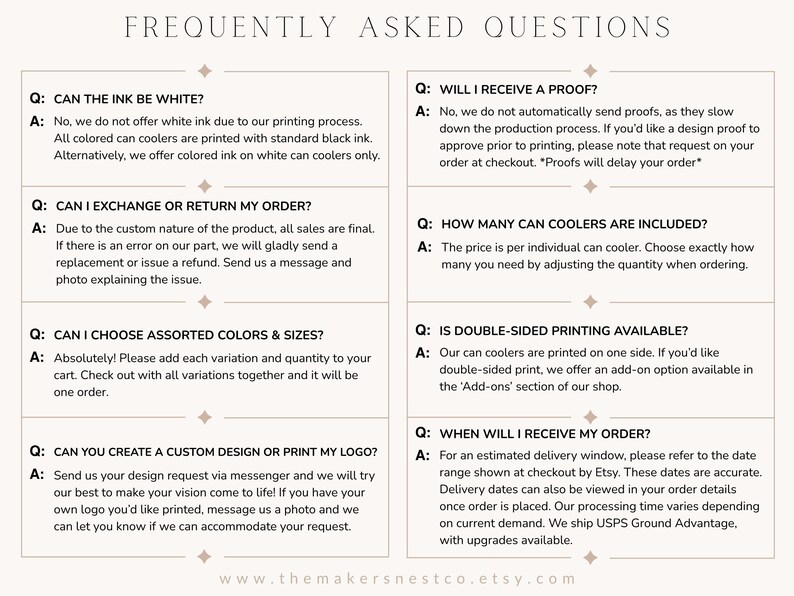 FREQUENTLY ASKED QUESTIONS

Q: CAN THE INK BE WHITE?

A: No, we do not offer white ink due to our printing process. All colored can coolers are printed with standard black ink. Alternatively, we offer colored ink on white can coolers only.

Q: CAN I EXCHANGE OR RETURN MY ORDER?

A: Due to the custom nature of the product, all sales are final. If there is an error on our part, we will gladly send a replacement or issue a refund. Send us a message and photo explaining the issue.

Q: CAN I CHOOSE ASSORTED COLORS & SIZES?

A: Absolutely! Please add each variation and quantity to your cart. Check out with all variations together and it will be one order.

Q: CAN YOU CREATE A CUSTOM DESIGN OR PRINT MY LOGO?

A: Send us your design request via messenger and we will try our best to make your vision come to life! If you have your own logo you'd like printed, message us a photo and we can let you know if we can accommodate your request.

Q: WILL I RECEIVE A PROOF?

A: No, we do not automatically send proofs, as they slow down the production process. If you'd like a design proof to approve prior to printing, please note that request on your order at checkout. *Proofs will delay your order*

Q: HOW MANY CAN COOLERS ARE INCLUDED?

A: The price is per individual can cooler. Choose exactly how many you need by adjusting the quantity when ordering.

Q: IS DOUBLE-SIDED PRINTING AVAILABLE?

A: Our can coolers are printed on one side. If you'd like double-sided print, we offer an add-on option available in the 'Add-ons' section of our shop.

Q: WHEN WILL I RECEIVE MY ORDER?

A: For an estimated delivery window, please refer to the date range shown at checkout by Etsy. These dates are accurate. Delivery dates can also be viewed in your order details once order is placed. Our processing time varies depending on current demand. We ship USPS Ground Advantage, with upgrades available.

www.themakersnestco.etsy.com